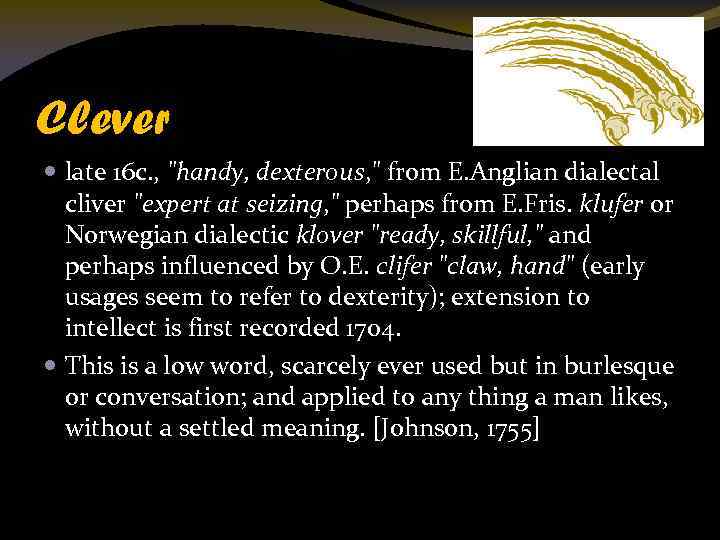 Clever

• late 16c., "handy, dexterous," from E.Anglian dialectal cliver "expert at seizing," perhaps from E.Fris. klufer or Norwegian dialectic klover "ready, skillful," and perhaps influenced by O.E. clifer "claw, hand" (early usages seem to refer to dexterity); extension to intellect is first recorded 1704.
• This is a low word, scarcely ever used but in burlesque or conversation; and applied to any thing a man likes, without a settled meaning. [Johnson, 1755]